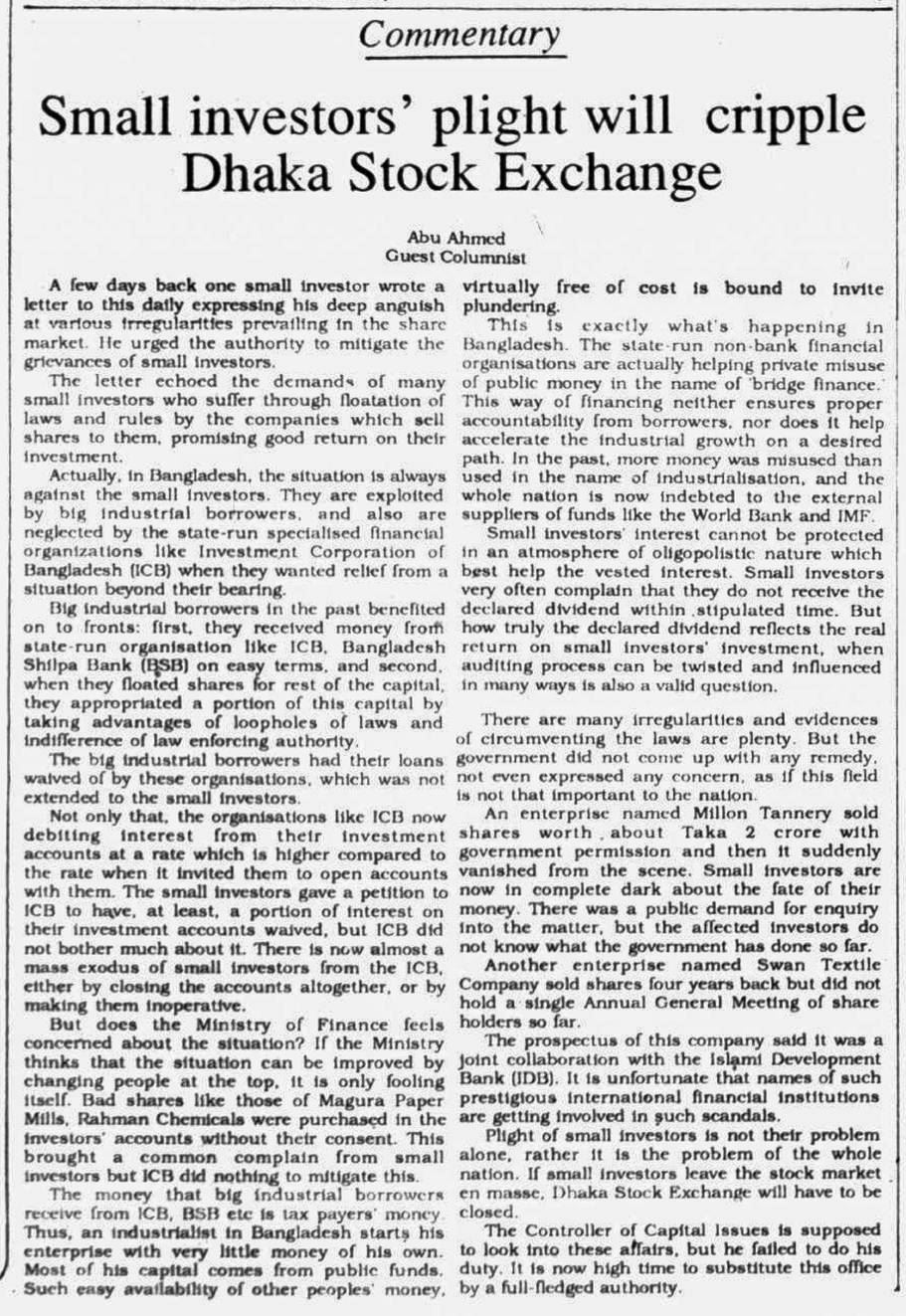 Commentary

Small investors' plight will cripple Dhaka Stock Exchange

Abu Ahmed
Guest Columnist

A few days back one small investor wrote a letter to this daily expressing his deep anguish at various irregularities prevailing in the share market. He urged the authority to mitigate the grievances of small investors.

The letter echoed the demands of many small investors who suffer through floatation of laws and rules by the companies which sell shares to them, promising good return on their investment.

Actually, in Bangladesh, the situation is always against the small investors. They are exploited by big industrial borrowers, and also are neglected by the state-run specialised financial organizations like Investment Corporation of Bangladesh (ICB) when they wanted relief from a situation beyond their bearing.

Big industrial borrowers in the past benefited on to fronts: first, they received money from state-run organisation like ICB, Bangladesh Shilpa Bank (BSB) on easy terms, and second, when they floated shares for rest of the capital, they appropriated a portion of this capital by taking advantages of loopholes of laws and indifference of law enforcing authority.

The big industrial borrowers had their loans waived of by these organisations, which was not extended to the small investors.

Not only that, the organisations like ICB now debiting interest from their investment accounts at a rate which is higher compared to the rate when it invited them to open accounts with them. The small investors gave a petition to ICB to have, at least, a portion of interest on their investment accounts waived, but ICB did not bother much about it. There is now almost a mass exodus of small investors from the ICB, either by closing the accounts altogether, or by making them inoperative.

But does the Ministry of Finance feels concerned about the situation? If the Ministry thinks that the situation can be improved by changing people at the top, it is only fooling itself. Bad shares like those of Magura Paper Mills, Rahman Chemicals were purchased in the investors' accounts without their consent. This brought a common complain from small investors but ICB did nothing to mitigate this.

The money that big industrial borrowers receive from ICB, BSB etc is tax payers' money. Thus, an industrialist in Bangladesh starts his enterprise with very little money of his own. Most of his capital comes from public funds. Such easy availability of other peoples' money, virtually free of cost is bound to invite plundering.

This is exactly what's happening in Bangladesh. The state-run non-bank financial organisations are actually helping private misuse of public money in the name of 'bridge finance.' This way of financing neither ensures proper accountability from borrowers, nor does it help accelerate the industrial growth on a desired path. In the past, more money was misused than used in the name of industrialisation, and the whole nation is now indebted to the external suppliers of funds like the World Bank and IMF.

Small investors' interest cannot be protected in an atmosphere of oligopolistic nature which best help the vested interest. Small investors very often complain that they do not receive the declared dividend within stipulated time. But how truly the declared dividend reflects the real return on small investors' investment, when auditing process can be twisted and influenced in many ways is also a valid question.

There are many irregularities and evidences of circumventing the laws are plenty. But the government did not come up with any remedy, not even expressed any concern, as if this field is not that important to the nation.

An enterprise named Millon Tannery sold shares worth about Taka 2 crore with government permission and then it suddenly vanished from the scene. Small investors are now in complete dark about the fate of their money. There was a public demand for enquiry into the matter, but the affected investors do not know what the government has done so far.

Another enterprise named Swan Textile Company sold shares four years back but did not hold a single Annual General Meeting of share holders so far.

The prospectus of this company said it was a joint collaboration with the Islami Development Bank (IDB). It is unfortunate that names of such prestigious international financial institutions are getting involved in such scandals.

Plight of small investors is not their problem alone, rather it is the problem of the whole nation. If small investors leave the stock market en masse, Dhaka Stock Exchange will have to be closed.

The Controller of Capital Issues is supposed to look into these affairs, but he failed to do his duty. It is now high time to substitute this office by a full-fledged authority.